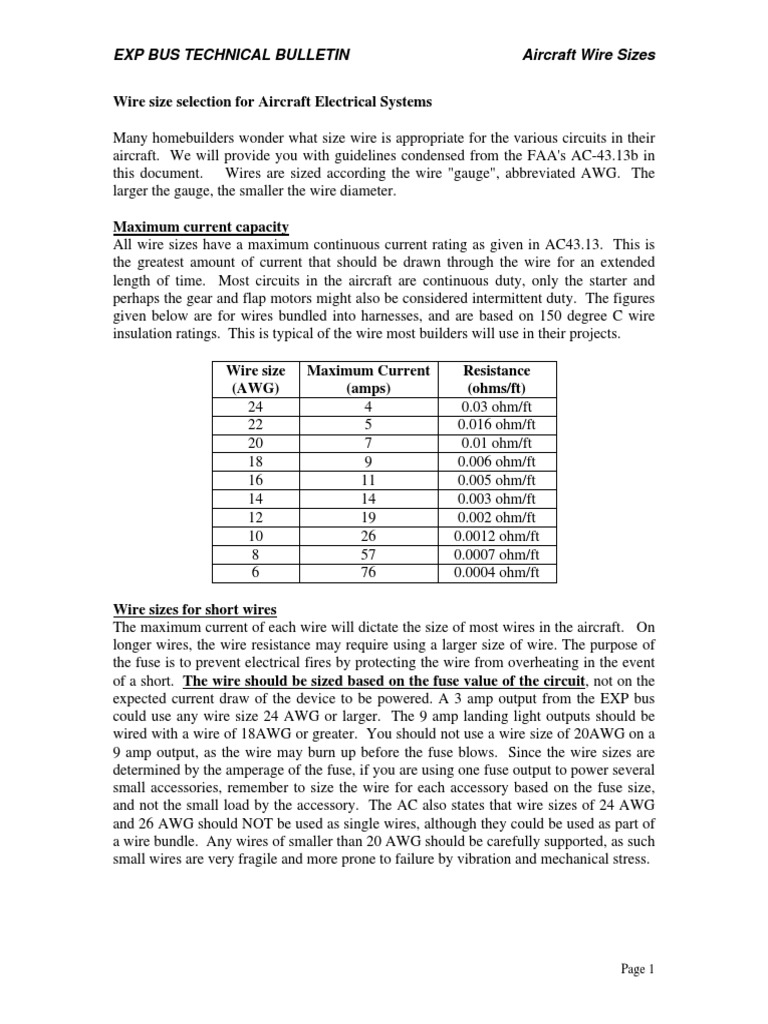 EXP BUS TECHNICAL BULLETIN Aircraft Wire Sizes

Wire size selection for Aircraft Electrical Systems

Many homebuilders wonder what size wire is appropriate for the various circuits in their aircraft. We will provide you with guidelines condensed from the FAA's AC-43.13b in this document. Wires are sized according the wire "gauge", abbreviated AWG. The larger the gauge, the smaller the wire diameter.

Maximum current capacity
All wire sizes have a maximum continuous current rating as given in AC43.13. This is the greatest amount of current that should be drawn through the wire for an extended length of time. Most circuits in the aircraft are continuous duty, only the starter and perhaps the gear and flap motors might also be considered intermittent duty. The figures given below are for wires bundled into harnesses, and are based on 150 degree C wire insulation ratings. This is typical of the wire most builders will use in their projects.

| Wire size (AWG) | Maximum Current (amps) | Resistance (ohms/ft) |
|---|---|---|
| 24 | 4 | 0.03 ohm/ft |
| 22 | 5 | 0.016 ohm/ft |
| 20 | 7 | 0.01 ohm/ft |
| 18 | 9 | 0.006 ohm/ft |
| 16 | 11 | 0.005 ohm/ft |
| 14 | 14 | 0.003 ohm/ft |
| 12 | 19 | 0.002 ohm/ft |
| 10 | 26 | 0.0012 ohm/ft |
| 8 | 57 | 0.0007 ohm/ft |
| 6 | 76 | 0.0004 ohm/ft |

Wire sizes for short wires
The maximum current of each wire will dictate the size of most wires in the aircraft. On longer wires, the wire resistance may require using a larger size of wire. The purpose of the fuse is to prevent electrical fires by protecting the wire from overheating in the event of a short. The wire should be sized based on the fuse value of the circuit, not on the expected current draw of the device to be powered. A 3 amp output from the EXP bus could use any wire size 24 AWG or larger. The 9 amp landing light outputs should be wired with a wire of 18AWG or greater. You should not use a wire size of 20AWG on a 9 amp output, as the wire may burn up before the fuse blows. Since the wire sizes are determined by the amperage of the fuse, if you are using one fuse output to power several small accessories, remember to size the wire for each accessory based on the fuse size, and not the small load by the accessory. The AC also states that wire sizes of 24 AWG and 26 AWG should NOT be used as single wires, although they could be used as part of a wire bundle. Any wires of smaller than 20 AWG should be carefully supported, as such small wires are very fragile and more prone to failure by vibration and mechanical stress.

Page 1